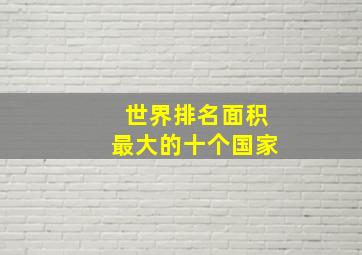 世界排名面积
最大的十个国家